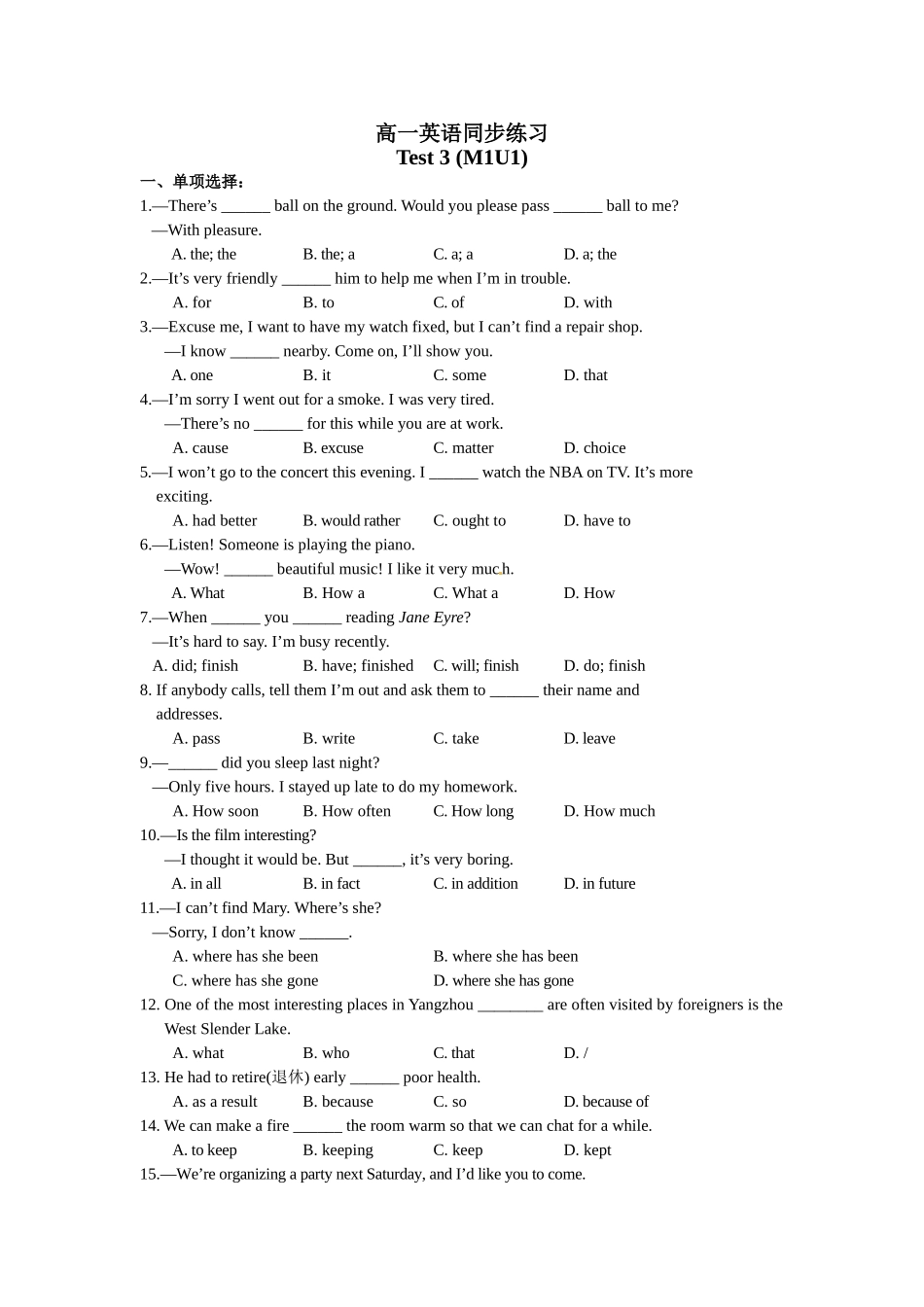 高一英语同步练习
Test 3 (M1U1)

一、单项选择：

1.—There’s ______ ball on the ground. Would you please pass ______ ball to me?
—With pleasure.
A. the; the B. the; a C. a; a D. a; the

2.—It’s very friendly ______ him to help me when I’m in trouble.
A. for B. to C. of D. with

3.—Excuse me, I want to have my watch fixed, but I can’t find a repair shop.
—I know ______ nearby. Come on, I’ll show you.
A. one B. it C. some D. that

4.—I’m sorry I went out for a smoke. I was very tired.
—There’s no ______ for this while you are at work.
A. cause B. excuse C. matter D. choice

5.—I won’t go to the concert this evening. I ______ watch the NBA on TV. It’s more exciting.
A. had better B. would rather C. ought to D. have to

6.—Listen! Someone is playing the piano.
—Wow! ______ beautiful music! I like it very much.
A. What B. How a C. What a D. How

7.—When ______ you ______ reading Jane Eyre?
—It’s hard to say. I’m busy recently.
A. did; finish B. have; finished C. will; finish D. do; finish

8. If anybody calls, tell them I’m out and ask them to ______ their name and addresses.
A. pass B. write C. take D. leave

9.—______ did you sleep last night?
—Only five hours. I stayed up late to do my homework.
A. How soon B. How often C. How long D. How much

10.—Is the film interesting?
—I thought it would be. But ______, it’s very boring.
A. in all B. in fact C. in addition D. in future

11.—I can’t find Mary. Where’s she?
—Sorry, I don’t know ______.
A. where has she been B. where she has been
C. where has she gone D. where she has gone

12. One of the most interesting places in Yangzhou ________ are often visited by foreigners is the West Slender Lake.
A. what B. who C. that D. /

13. He had to retire(退休) early ______ poor health.
A. as a result B. because C. so D. because of

14. We can make a fire ______ the room warm so that we can chat for a while.
A. to keep B. keeping C. keep D. kept

15.—We’re organizing a party next Saturday, and I’d like you to come.